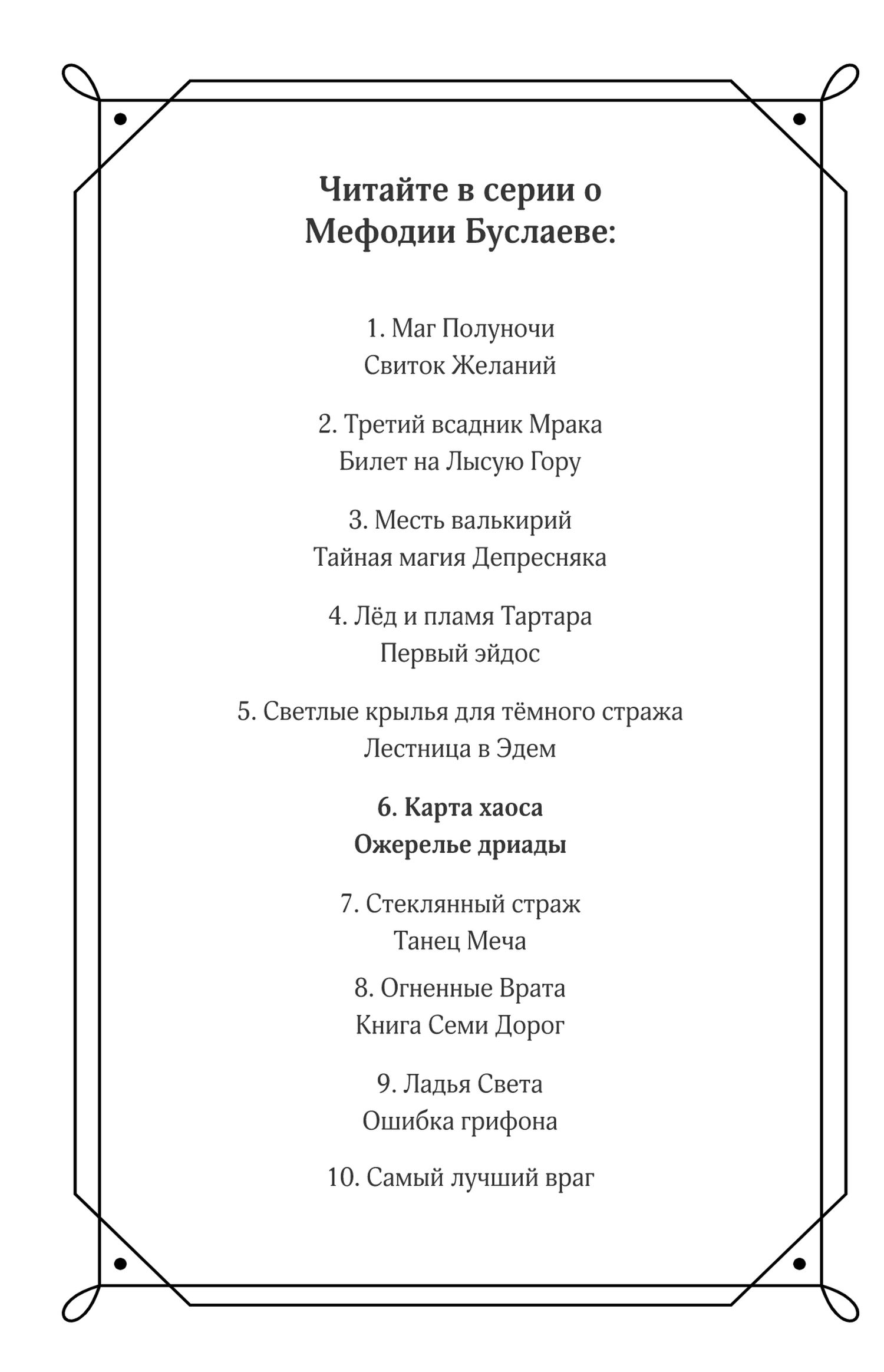 Читайте в серии о Мефодии Буслаеве:

1. Маг Полуночи
Свиток Желаний

2. Третий всадник Мрака
Билет на Лысую Гору

3. Месть валькирий
Тайная магия Депресняка

4. Лёд и пламя Тартара
Первый эйдос

5. Светлые крылья для тёмного стража
Лестница в Эдем

6. Карта хаоса
Ожерелье дриады

7. Стеклянный страж
Танец Меча

8. Огненные Врата
Книга Семи Дорог

9. Ладья Света
Ошибка грифона

10. Самый лучший враг